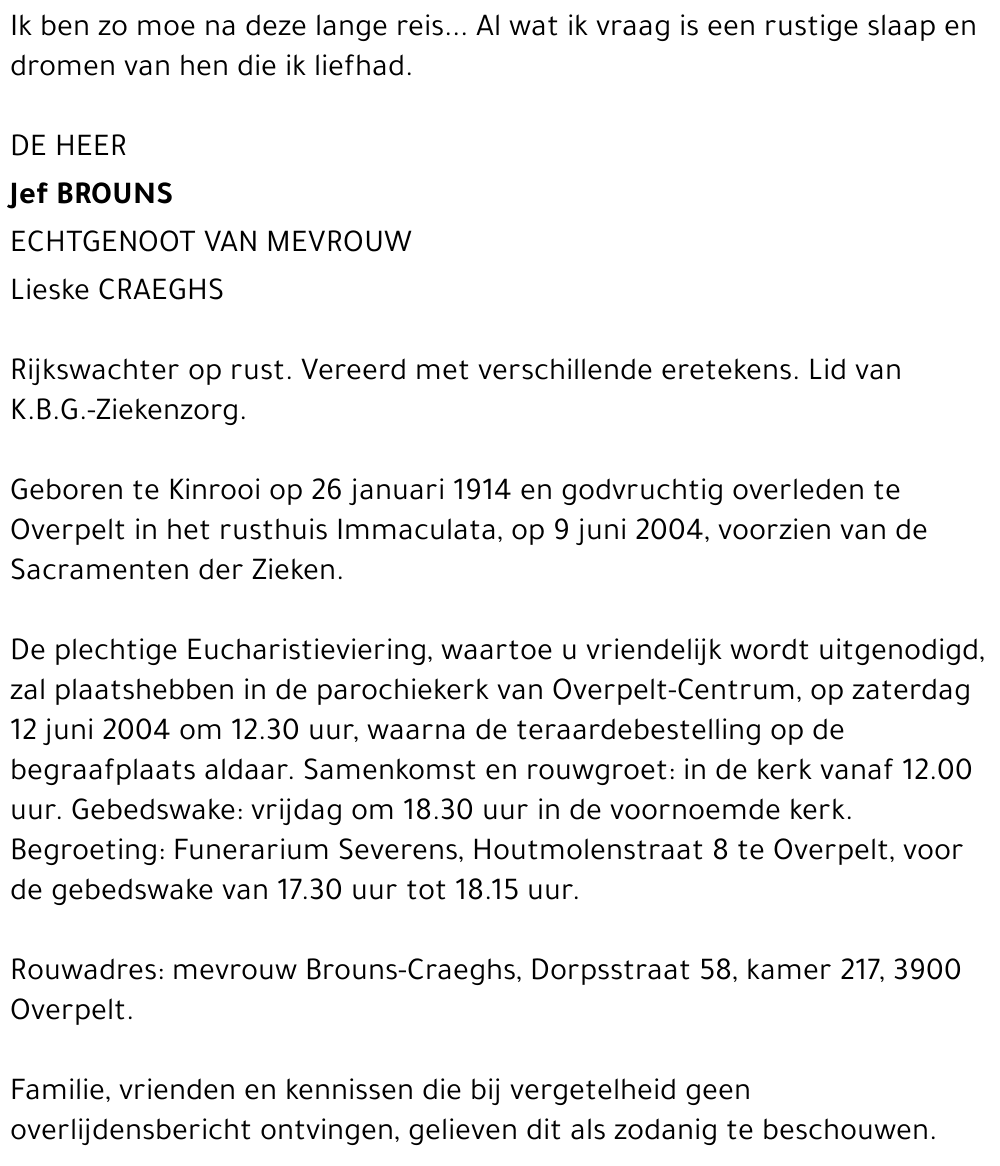 Ik ben zo moe na deze lange reis... Al wat ik vraag is een rustige slaap en dromen van hen die ik liefhad.

DE HEER
Jef BROUNS
ECHTGENOOT VAN MEVROUW
Lieske CRAEGHS

Rijkswachter op rust. Vereerd met verschillende eretekens. Lid van K.B.G.-Ziekenzorg.

Geboren te Kinrooi op 26 januari 1914 en godvruchtig overleden te Overpelt in het rusthuis Immaculata, op 9 juni 2004, voorzien van de Sacramenten der Zieken.

De plechtige Eucharistieviering, waartoe u vriendelijk wordt uitgenodigd, zal plaatshebben in de parochiekerk van Overpelt-Centrum, op zaterdag 12 juni 2004 om 12.30 uur, waarna de teraardebestelling op de begraafplaats aldaar. Samenkomst en rouwgroet: in de kerk vanaf 12.00 uur. Gebedswake: vrijdag om 18.30 uur in de voornoemde kerk. Begroeting: Funerarium Severens, Houtmolenstraat 8 te Overpelt, voor de gebedswake van 17.30 uur tot 18.15 uur.

Rouwadres: mevrouw Brouns-Craeghs, Dorpsstraat 58, kamer 217, 3900 Overpelt.

Familie, vrienden en kennissen die bij vergetelheid geen overlijdensbericht ontvingen, gelieven dit als zodanig te beschouwen.